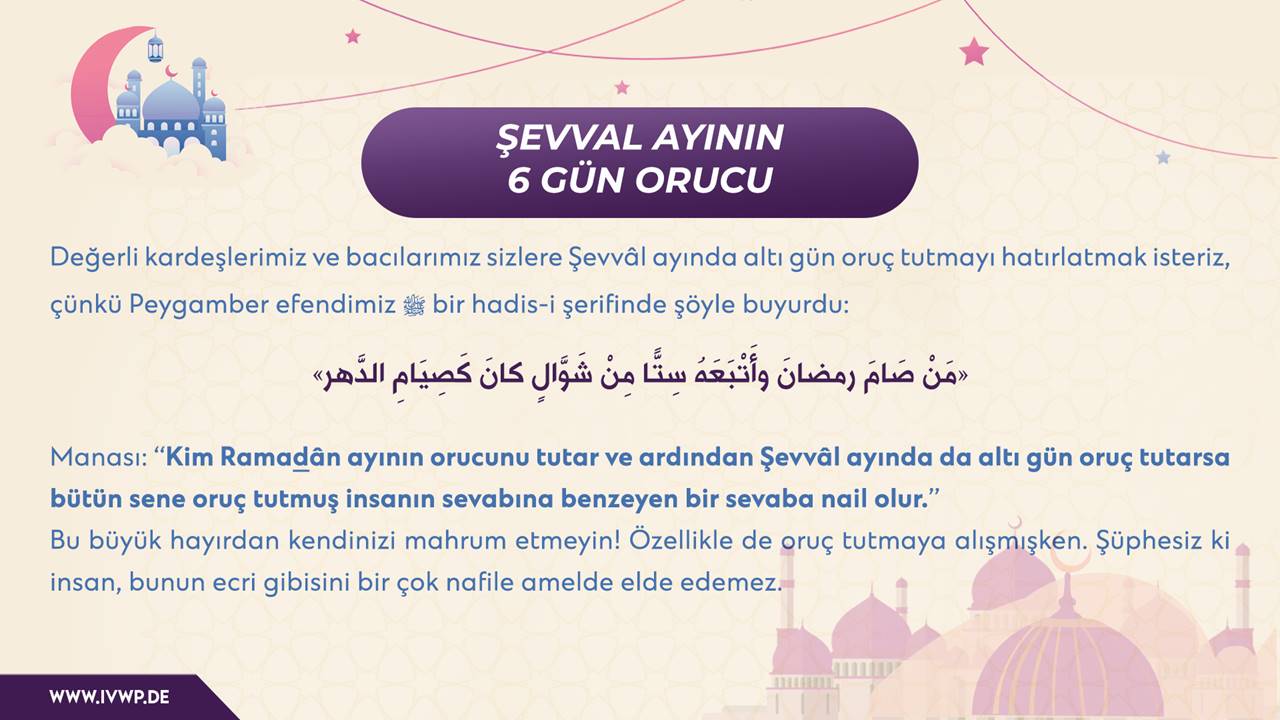 ŞEVVAL AYININ
6 GÜN ORUCU

Değerli kardeşlerimiz ve bacılarımız sizlere Şevvâl ayında altı gün oruç tutmayı hatırlatmak isteriz, çünkü Peygamber efendimiz ﷺ bir hadis-i şerifinde şöyle buyurdu:

«مَنْ صَامَ رمضانَ وأَتْبَعَهُ سِتًّا مِنْ شَوَّالٍ كانَ كَصِيَامِ الدَّهر»

Manası: "Kim Ramadân ayının orucunu tutar ve ardından Şevvâl ayında da altı gün oruç tutarsa bütün sene oruç tutmuş insanın sevabına benzeyen bir sevaba nail olur."
Bu büyük hayırdan kendinizi mahrum etmeyin! Özellikle de oruç tutmaya alışmışken. Şüphesiz ki insan, bunun ecri gibisini bir çok nafile amelde elde edemez.

WWW.IVWP.DE